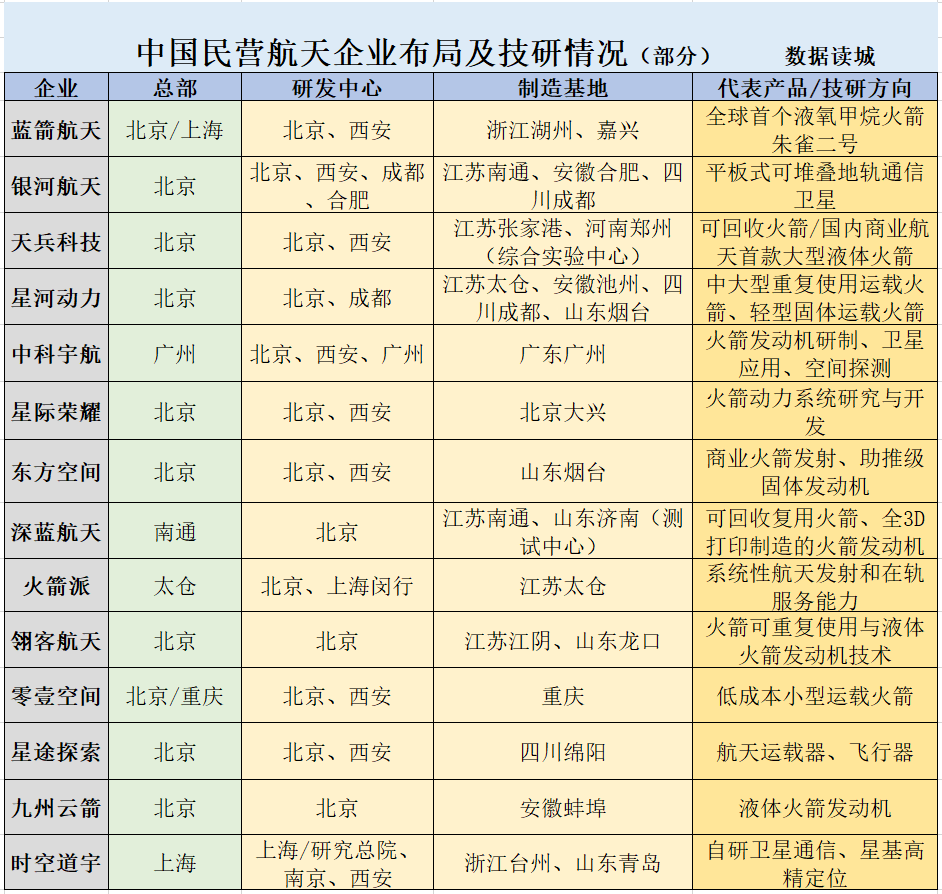 中国民营航天企业布局及技研情况（部分）　数据读城

| 企业 | 总部 | 研发中心 | 制造基地 | 代表产品/技研方向 |
|---|---|---|---|---|
| 蓝箭航天 | 北京/上海 | 北京、西安 | 浙江湖州、嘉兴 | 全球首个液氧甲烷火箭朱雀二号 |
| 银河航天 | 北京 | 北京、西安、成都、合肥 | 江苏南通、安徽合肥、四川成都 | 平板式可堆叠地轨通信卫星 |
| 天兵科技 | 北京 | 北京、西安 | 江苏张家港、河南郑州（综合实验中心） | 可回收火箭/国内商业航天首款大型液体火箭 |
| 星河动力 | 北京 | 北京、成都 | 江苏太仓、安徽池州、四川成都、山东烟台 | 中大型重复使用运载火箭、轻型固体运载火箭 |
| 中科宇航 | 广州 | 北京、西安、广州 | 广东广州 | 火箭发动机研制、卫星应用、空间探测 |
| 星际荣耀 | 北京 | 北京、西安 | 北京大兴 | 火箭动力系统研究与开发 |
| 东方空间 | 北京 | 北京、西安 | 山东烟台 | 商业火箭发射、助推级固体发动机 |
| 深蓝航天 | 南通 | 北京 | 江苏南通、山东济南（测试中心） | 可回收复用火箭、全3D打印制造的火箭发动机 |
| 火箭派 | 太仓 | 北京、上海闵行 | 江苏太仓 | 系统性航天发射和在轨服务能力 |
| 翎客航天 | 北京 | 北京 | 江苏江阴、山东龙口 | 火箭可重复使用与液体火箭发动机技术 |
| 零壹空间 | 北京/重庆 | 北京、西安 | 重庆 | 低成本小型运载火箭 |
| 星途探索 | 北京 | 北京、西安 | 四川绵阳 | 航天运载器、飞行器 |
| 九州云箭 | 北京 | 北京 | 安徽蚌埠 | 液体火箭发动机 |
| 时空道宇 | 上海 | 上海/研究总院、南京、西安 | 浙江台州、山东青岛 | 自研卫星通信、星基高精定位 |